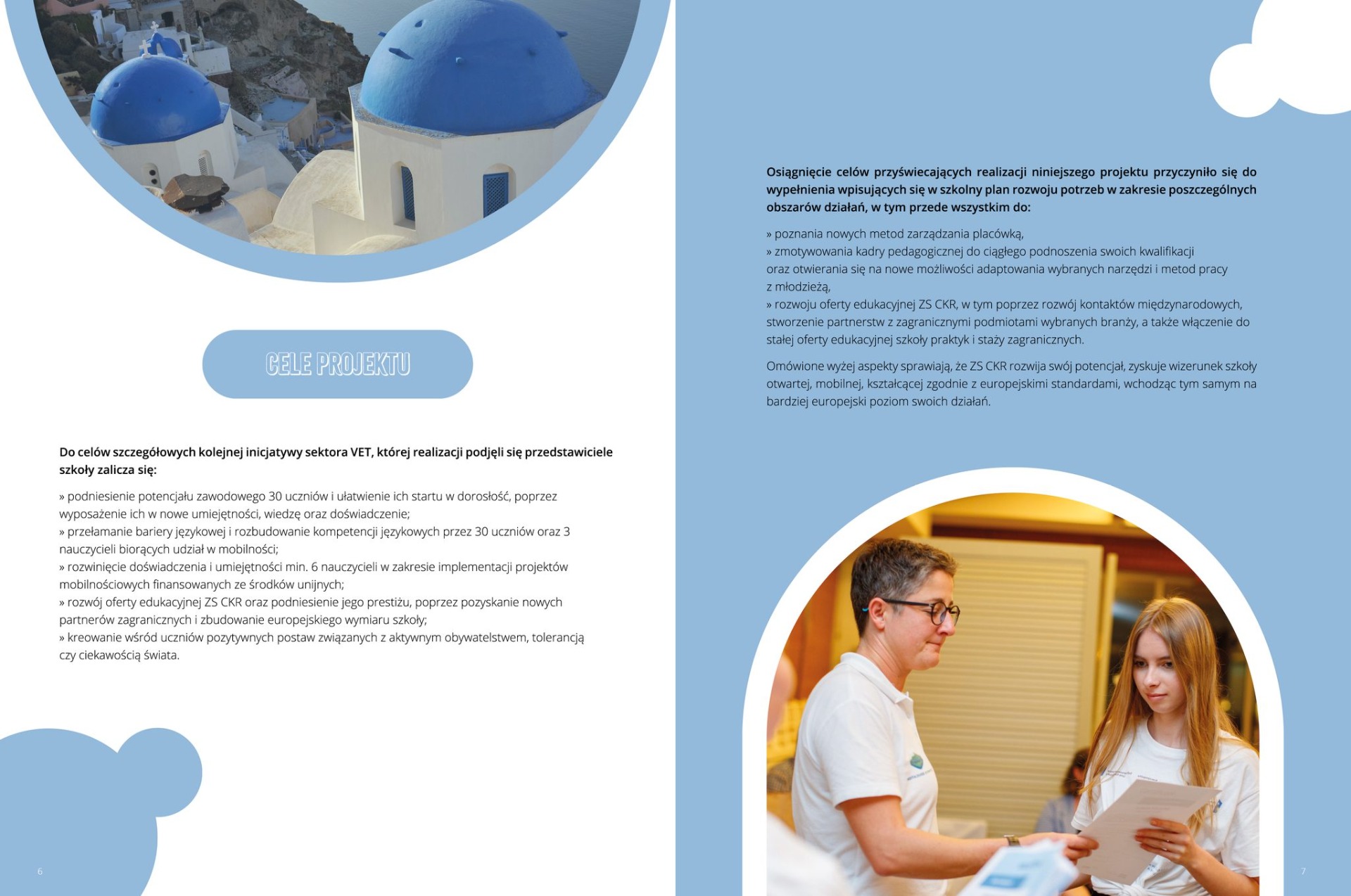 CELE PROJEKTU

Do celów szczegółowych kolejnej inicjatywy sektora VET, której realizacji podjęli się przedstawiciele szkoły zalicza się:

» podniesienie potencjału zawodowego 30 uczniów i ułatwienie ich startu w dorosłość, poprzez wyposażenie ich w nowe umiejętności, wiedzę oraz doświadczenie;
» przełamanie bariery językowej i rozbudowanie kompetencji językowych przez 30 uczniów oraz 3 nauczycieli biorących udział w mobilności;
» rozwinięcie doświadczenia i umiejętności min. 6 nauczycieli w zakresie implementacji projektów mobilnościowych finansowanych ze środków unijnych;
» rozwój oferty edukacyjnej ZS CKR oraz podniesienie jego prestiżu, poprzez pozyskanie nowych partnerów zagranicznych i zbudowanie europejskiego wymiaru szkoły;
» kreowanie wśród uczniów pozytywnych postaw związanych z aktywnym obywatelstwem, tolerancją czy ciekawością świata.

6

Osiągnięcie celów przyświecających realizacji niniejszego projektu przyczyniło się do wypełnienia wpisujących się w szkolny plan rozwoju potrzeb w zakresie poszczególnych obszarów działań, w tym przede wszystkim do:

» poznania nowych metod zarządzania placówką,
» zmotywowania kadry pedagogicznej do ciągłego podnoszenia swoich kwalifikacji oraz otwierania się na nowe możliwości adaptowania wybranych narzędzi i metod pracy z młodzieżą,
» rozwoju oferty edukacyjnej ZS CKR, w tym poprzez rozwój kontaktów międzynarodowych, stworzenie partnerstw z zagranicznymi podmiotami wybranych branży, a także włączenie do stałej oferty edukacyjnej szkoły praktyk i staży zagranicznych.

Omówione wyżej aspekty sprawiają, że ZS CKR rozwija swój potencjał, zyskuje wizerunek szkoły otwartej, mobilnej, kształcącej zgodnie z europejskimi standardami, wchodząc tym samym na bardziej europejski poziom swoich działań.

7